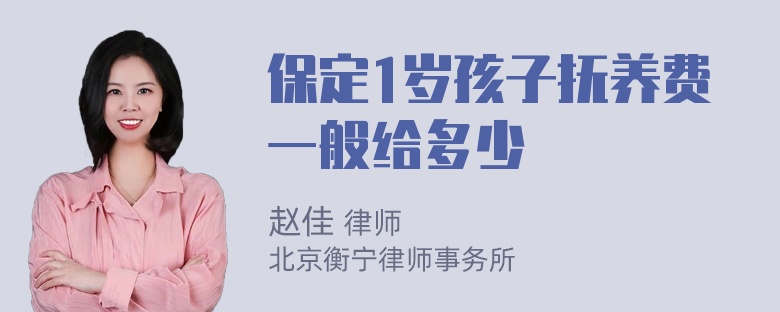 保定1岁孩子抚养费一般给多少

赵佳 律师
北京衡宁律师事务所